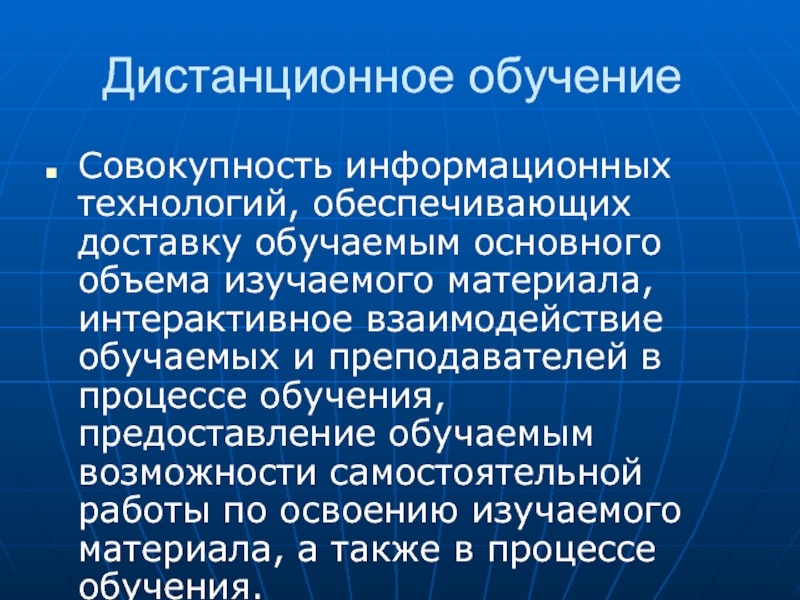 Дистанционное обучение

Совокупность информационных технологий, обеспечивающих доставку обучаемым основного объема изучаемого материала, интерактивное взаимодействие обучаемых и преподавателей в процессе обучения, предоставление обучаемым возможности самостоятельной работы по освоению изучаемого материала, а также в процессе обучения.